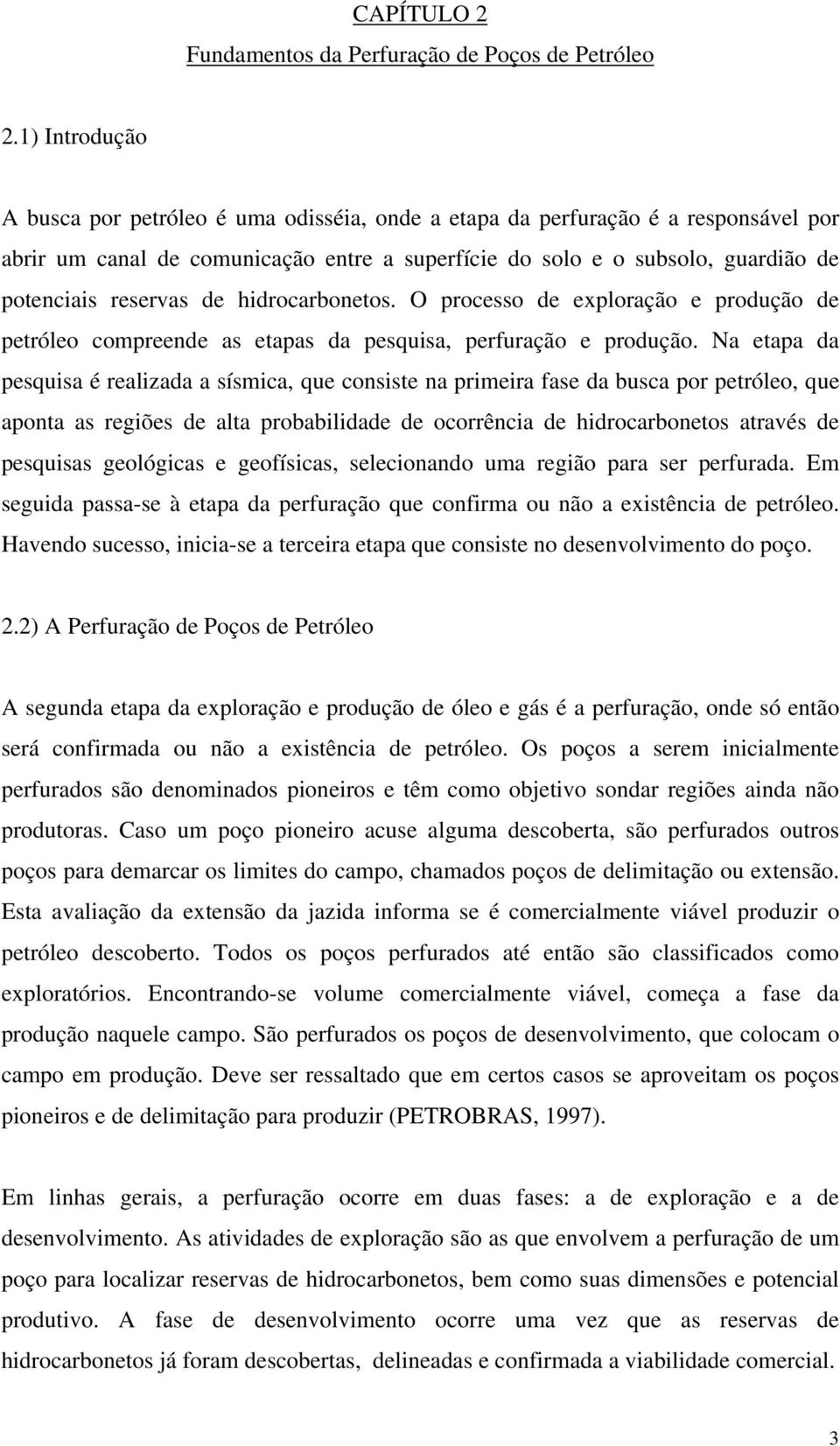 CAPÍTULO 2
Fundamentos da Perfuração de Poços de Petróleo

2.1) Introdução

A busca por petróleo é uma odisséia, onde a etapa da perfuração é a responsável por abrir um canal de comunicação entre a superfície do solo e o subsolo, guardião de potenciais reservas de hidrocarbonetos. O processo de exploração e produção de petróleo compreende as etapas da pesquisa, perfuração e produção. Na etapa da pesquisa é realizada a sísmica, que consiste na primeira fase da busca por petróleo, que aponta as regiões de alta probabilidade de ocorrência de hidrocarbonetos através de pesquisas geológicas e geofísicas, selecionando uma região para ser perfurada. Em seguida passa-se à etapa da perfuração que confirma ou não a existência de petróleo. Havendo sucesso, inicia-se a terceira etapa que consiste no desenvolvimento do poço.

2.2) A Perfuração de Poços de Petróleo

A segunda etapa da exploração e produção de óleo e gás é a perfuração, onde só então será confirmada ou não a existência de petróleo. Os poços a serem inicialmente perfurados são denominados pioneiros e têm como objetivo sondar regiões ainda não produtoras. Caso um poço pioneiro acuse alguma descoberta, são perfurados outros poços para demarcar os limites do campo, chamados poços de delimitação ou extensão. Esta avaliação da extensão da jazida informa se é comercialmente viável produzir o petróleo descoberto. Todos os poços perfurados até então são classificados como exploratórios. Encontrando-se volume comercialmente viável, começa a fase da produção naquele campo. São perfurados os poços de desenvolvimento, que colocam o campo em produção. Deve ser ressaltado que em certos casos se aproveitam os poços pioneiros e de delimitação para produzir (PETROBRAS, 1997).

Em linhas gerais, a perfuração ocorre em duas fases: a de exploração e a de desenvolvimento. As atividades de exploração são as que envolvem a perfuração de um poço para localizar reservas de hidrocarbonetos, bem como suas dimensões e potencial produtivo. A fase de desenvolvimento ocorre uma vez que as reservas de hidrocarbonetos já foram descobertas, delineadas e confirmada a viabilidade comercial.

3